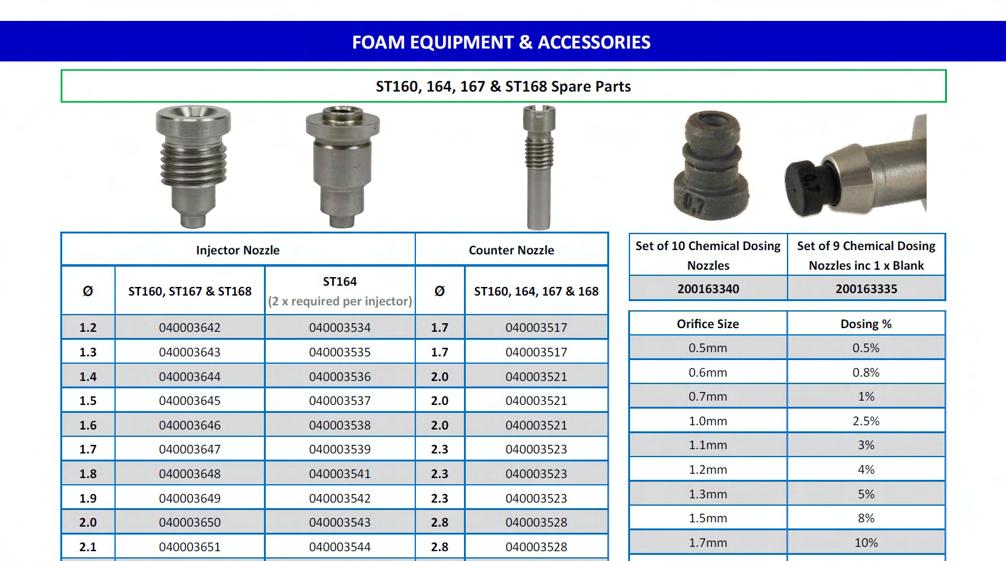 FOAM EQUIPMENT & ACCESSORIES

ST160, 164, 167 & ST168 Spare Parts

0.7

| Injector Nozzle | | | Counter Nozzle | |
|---|---|---|---|---|
| Ø | ST160, ST167 & ST168 | ST164 (2 x required per injector) | Ø | ST160, 164, 167 & 168 |
| 1.2 | 040003642 | 040003534 | 1.7 | 040003517 |
| 1.3 | 040003643 | 040003535 | 1.7 | 040003517 |
| 1.4 | 040003644 | 040003536 | 2.0 | 040003521 |
| 1.5 | 040003645 | 040003537 | 2.0 | 040003521 |
| 1.6 | 040003646 | 040003538 | 2.0 | 040003521 |
| 1.7 | 040003647 | 040003539 | 2.3 | 040003523 |
| 1.8 | 040003648 | 040003541 | 2.3 | 040003523 |
| 1.9 | 040003649 | 040003542 | 2.3 | 040003523 |
| 2.0 | 040003650 | 040003543 | 2.8 | 040003528 |
| 2.1 | 040003651 | 040003544 | 2.8 | 040003528 |

| Set of 10 Chemical Dosing Nozzles | Set of 9 Chemical Dosing Nozzles inc 1 x Blank |
|---|---|
| 200163340 | 200163335 |

| Orifice Size | Dosing % |
|---|---|
| 0.5mm | 0.5% |
| 0.6mm | 0.8% |
| 0.7mm | 1% |
| 1.0mm | 2.5% |
| 1.1mm | 3% |
| 1.2mm | 4% |
| 1.3mm | 5% |
| 1.5mm | 8% |
| 1.7mm | 10% |